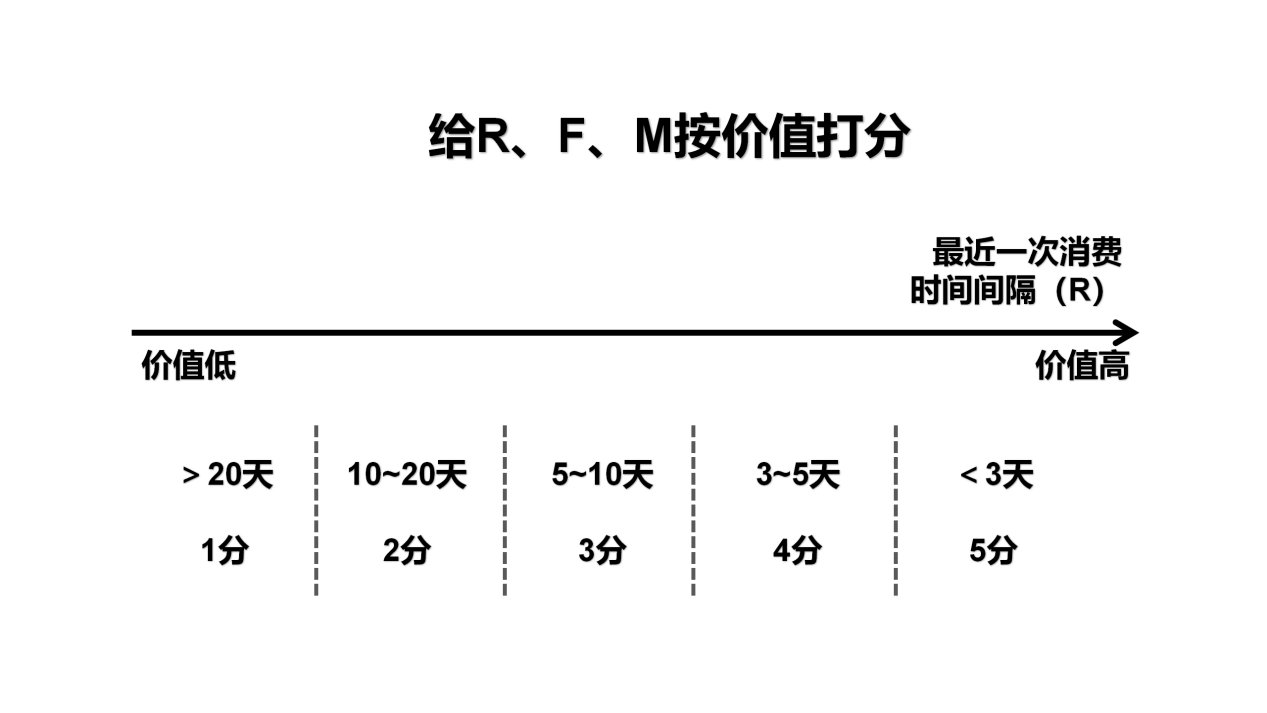 给R、F、M按价值打分

最近一次消费
时间间隔（R）

价值低

价值高

> 20天
1分

10~20天
2分

5~10天
3分

3~5天
4分

< 3天
5分